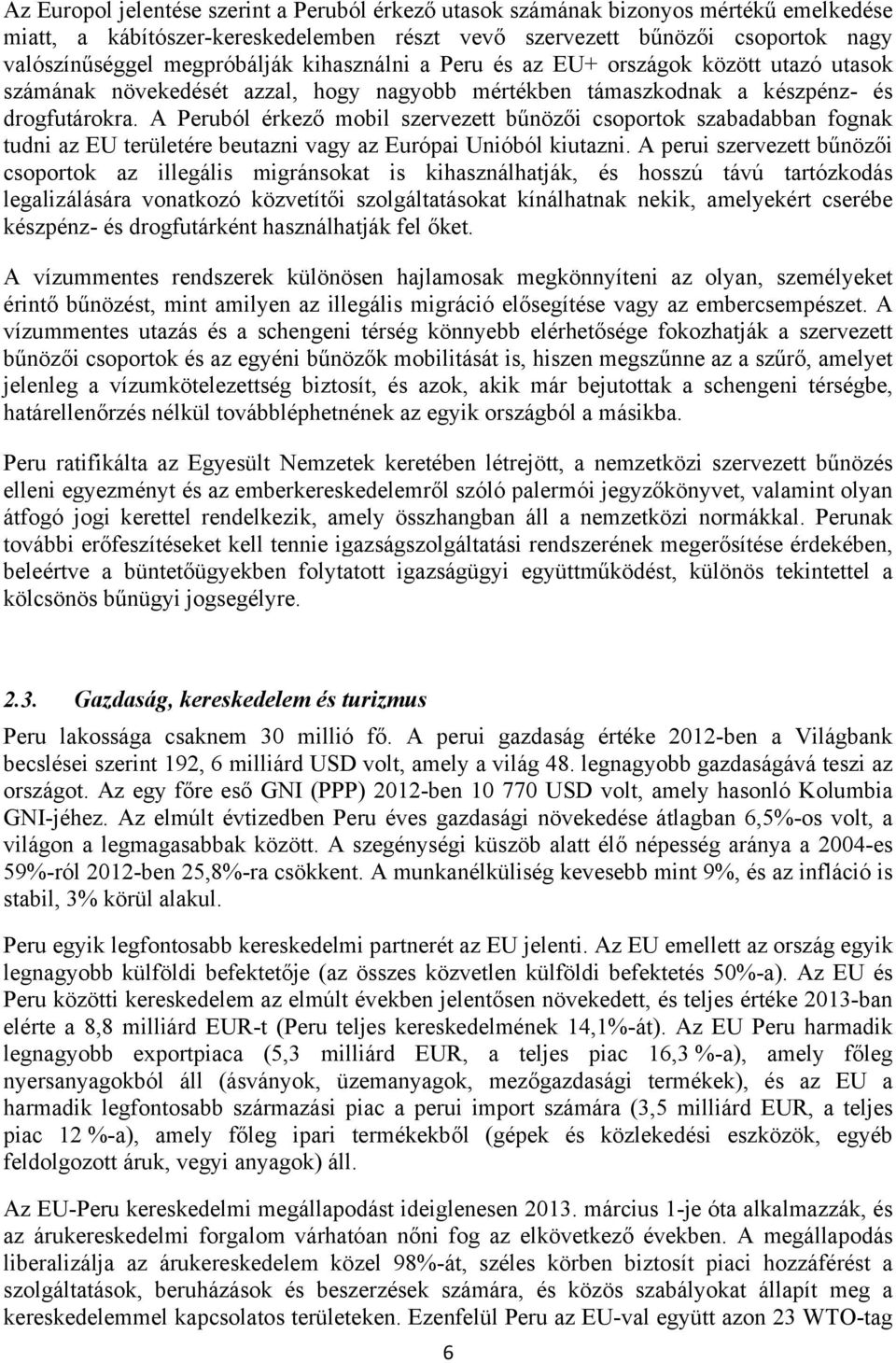 Az Europol jelentése szerint a Peruból érkező utasok számának bizonyos mértékű emelkedése miatt, a kábítószer-kereskedelemben részt vevő szervezett bűnözői csoportok nagy valószínűséggel megpróbálják kihasználni a Peru és az EU+ országok között utazó utasok számának növekedését azzal, hogy nagyobb mértékben támaszkodnak a készpénz- és drogfutárokra. A Peruból érkező mobil szervezett bűnözői csoportok szabadabban fognak tudni az EU területére beutazni vagy az Európai Unióból kiutazni. A perui szervezett bűnözői csoportok az illegális migránsokat is kihasználhatják, és hosszú távú tartózkodás legalizálására vonatkozó közvetítői szolgáltatásokat kínálhatnak nekik, amelyekért cserébe készpénz- és drogfutárként használhatják fel őket.

A vízummentes rendszerek különösen hajlamosak megkönnyíteni az olyan, személyeket érintő bűnözést, mint amilyen az illegális migráció elősegítése vagy az embercsempészet. A vízummentes utazás és a schengeni térség könnyebb elérhetősége fokozhatják a szervezett bűnözői csoportok és az egyéni bűnözők mobilitását is, hiszen megszűnne az a szűrő, amelyet jelenleg a vízumkötelezettség biztosít, és azok, akik már bejutottak a schengeni térségbe, határellenőrzés nélkül továbbléphetnének az egyik országból a másikba.

Peru ratifikálta az Egyesült Nemzetek keretében létrejött, a nemzetközi szervezett bűnözés elleni egyezményt és az emberkereskedelemről szóló palermói jegyzőkönyvet, valamint olyan átfogó jogi kerettel rendelkezik, amely összhangban áll a nemzetközi normákkal. Perunak további erőfeszítéseket kell tennie igazságszolgáltatási rendszerének megerősítése érdekében, beleértve a büntetőügyekben folytatott igazságügyi együttműködést, különös tekintettel a kölcsönös bűnügyi jogsegélyre.

2.3. Gazdaság, kereskedelem és turizmus

Peru lakossága csaknem 30 millió fő. A perui gazdaság értéke 2012-ben a Világbank becslései szerint 192, 6 milliárd USD volt, amely a világ 48. legnagyobb gazdaságává teszi az országot. Az egy főre eső GNI (PPP) 2012-ben 10 770 USD volt, amely hasonló Kolumbia GNI-jéhez. Az elmúlt évtizedben Peru éves gazdasági növekedése átlagban 6,5%-os volt, a világon a legmagasabbak között. A szegénységi küszöb alatt élő népesség aránya a 2004-es 59%-ról 2012-ben 25,8%-ra csökkent. A munkanélküliség kevesebb mint 9%, és az infláció is stabil, 3% körül alakul.

Peru egyik legfontosabb kereskedelmi partnerét az EU jelenti. Az EU emellett az ország egyik legnagyobb külföldi befektetője (az összes közvetlen külföldi befektetés 50%-a). Az EU és Peru közötti kereskedelem az elmúlt években jelentősen növekedett, és teljes értéke 2013-ban elérte a 8,8 milliárd EUR-t (Peru teljes kereskedelmének 14,1%-át). Az EU Peru harmadik legnagyobb exportpiaca (5,3 milliárd EUR, a teljes piac 16,3 %-a), amely főleg nyersanyagokból áll (ásványok, üzemanyagok, mezőgazdasági termékek), és az EU a harmadik legfontosabb származási piac a perui import számára (3,5 milliárd EUR, a teljes piac 12 %-a), amely főleg ipari termékekből (gépek és közlekedési eszközök, egyéb feldolgozott áruk, vegyi anyagok) áll.

Az EU-Peru kereskedelmi megállapodást ideiglenesen 2013. március 1-je óta alkalmazzák, és az árukereskedelmi forgalom várhatóan nőni fog az elkövetkező években. A megállapodás liberalizálja az árukereskedelem közel 98%-át, széles körben biztosít piaci hozzáférést a szolgáltatások, beruházások és beszerzések számára, és közös szabályokat állapít meg a kereskedelemmel kapcsolatos területeken. Ezenfelül Peru az EU-val együtt azon 23 WTO-tag

6